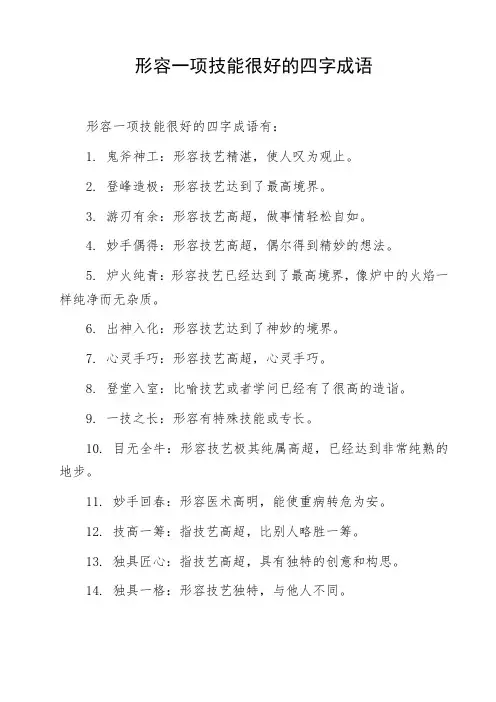 形容一项技能很好的四字成语

形容一项技能很好的四字成语有：

1. 鬼斧神工：形容技艺精湛，使人叹为观止。

2. 登峰造极：形容技艺达到了最高境界。

3. 游刃有余：形容技艺高超，做事情轻松自如。

4. 妙手偶得：形容技艺高超，偶尔得到精妙的想法。

5. 炉火纯青：形容技艺已经达到了最高境界，像炉中的火焰一样纯净而无杂质。

6. 出神入化：形容技艺达到了神妙的境界。

7. 心灵手巧：形容技艺高超，心灵手巧。

8. 登堂入室：比喻技艺或者学问已经有了很高的造诣。

9. 一技之长：形容有特殊技能或专长。

10. 目无全牛：形容技艺极其纯属高超，已经达到非常纯熟的地步。

11. 妙手回春：形容医术高明，能使重病转危为安。

12. 技高一筹：指技艺高超，比别人略胜一筹。

13. 独具匠心：指技艺高超，具有独特的创意和构思。

14. 独具一格：形容技艺独特，与他人不同。